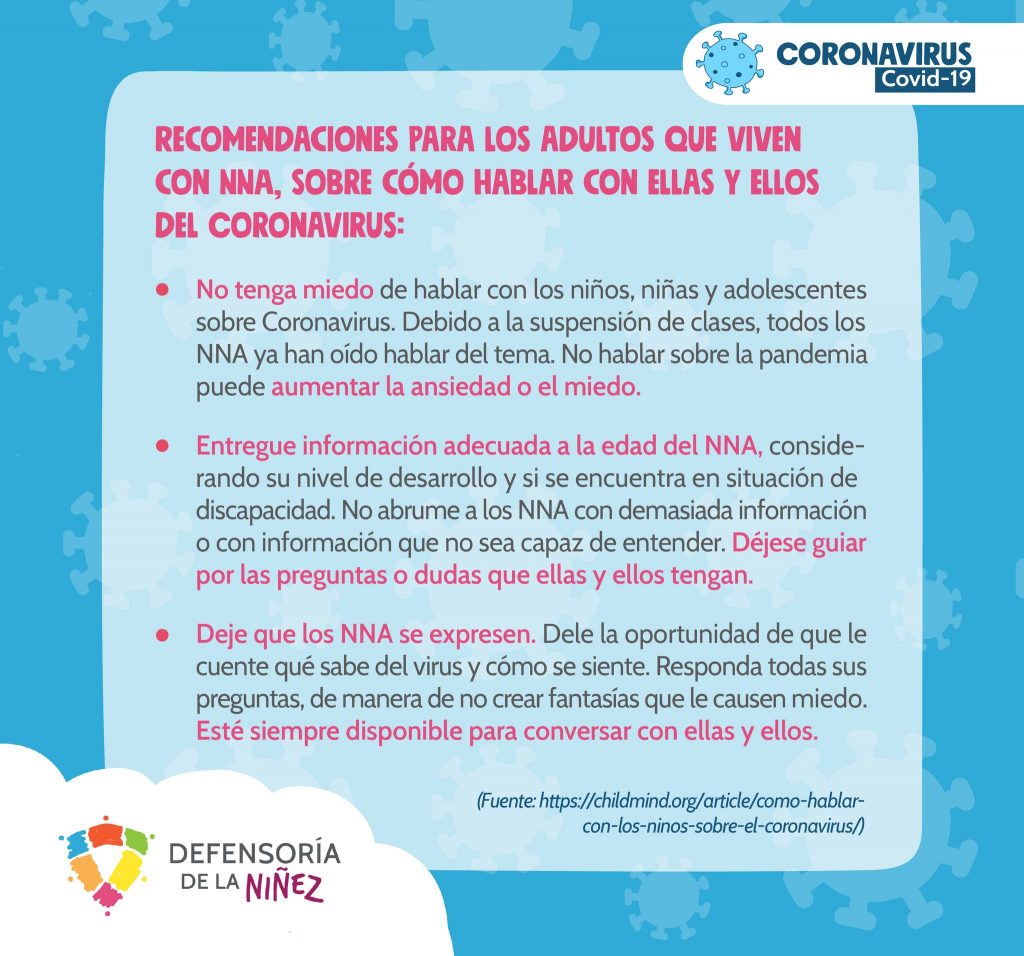 CORONAVIRUS
Covid-19

RECOMENDACIONES PARA LOS ADULTOS QUE VIVEN CON NNA, SOBRE CÓMO HABLAR CON ELLAS Y ELLOS DEL CORONAVIRUS:

• No tenga miedo de hablar con los niños, niñas y adolescentes sobre Coronavirus. Debido a la suspensión de clases, todos los NNA ya han oído hablar del tema. No hablar sobre la pandemia puede aumentar la ansiedad o el miedo.

• Entregue información adecuada a la edad del NNA, considerando su nivel de desarrollo y si se encuentra en situación de discapacidad. No abrume a los NNA con demasiada información o con información que no sea capaz de entender. Déjese guiar por las preguntas o dudas que ellas y ellos tengan.

• Deje que los NNA se expresen. Dele la oportunidad de que le cuente qué sabe del virus y cómo se siente. Responda todas sus preguntas, de manera de no crear fantasías que le causen miedo. Esté siempre disponible para conversar con ellas y ellos.

(Fuente: https://childmind.org/article/como-hablar-con-los-ninos-sobre-el-coronavirus/)

DEFENSORÍA DE LA NIÑEZ